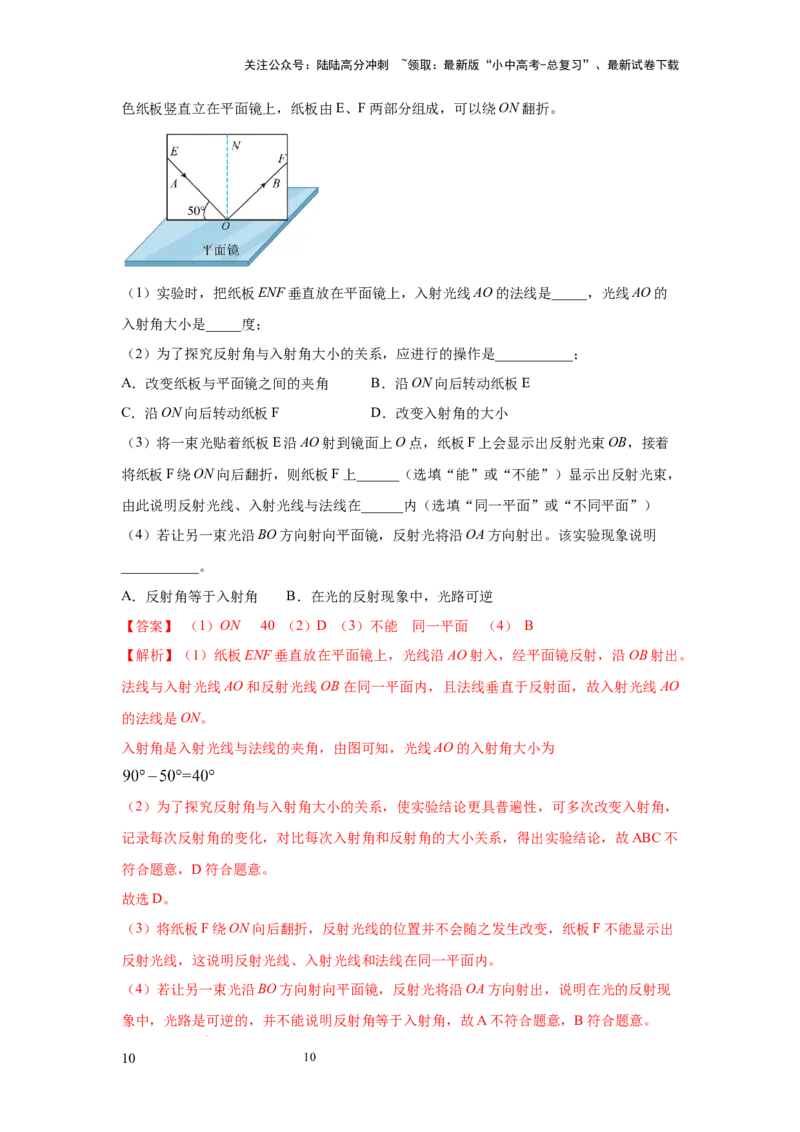 关注公众号：陆陆高分冲刺 ~领取：最新版“小中高考-总复习”、最新试卷下载

色纸板竖直立在平面镜上，纸板由E、F两部分组成，可以绕ON翻折。

E
N
F
A
B
50°
O
平面镜

（1）实验时，把纸板ENF垂直放在平面镜上，入射光线AO的法线是____，光线AO的入射角大小是____度；

（2）为了探究反射角与入射角大小的关系，应进行的操作是____；

A．改变纸板与平面镜之间的夹角 B．沿ON向后转动纸板E

C．沿ON向后转动纸板F D．改变入射角的大小

（3）将一束光贴着纸板E沿AO射到镜面上O点，纸板F上会显示出反射光束OB，接着将纸板F绕ON向后翻折，则纸板F上____（选填“能”或“不能”）显示出反射光束，由此说明反射光线、入射光线与法线在____内（选填“同一平面”或“不同平面”）

（4）若让另一束光沿BO方向射向平面镜，反射光将沿OA方向射出。该实验现象说明____。

A．反射角等于入射角 B．在光的反射现象中，光路可逆

【答案】（1）ON 40 （2）D （3）不能 同一平面 （4） B

【解析】（1）纸板ENF垂直放在平面镜上，光线沿AO射入，经平面镜反射，沿OB射出。法线与入射光线AO和反射光线OB在同一平面内，且法线垂直于反射面，故入射光线AO的法线是ON。

入射角是入射光线与法线的夹角，由图可知，光线AO的入射角大小为

$90°-50°=40°$

（2）为了探究反射角与入射角大小的关系，使实验结论更具普遍性，可多次改变入射角，记录每次反射角的变化，对比每次入射角和反射角的大小关系，得出实验结论，故ABC不符合题意，D符合题意。

故选D。

（3）将纸板F绕ON向后翻折，反射光线的位置并不会随之发生改变，纸板F不能显示出反射光线，这说明反射光线、入射光线和法线在同一平面内。

（4）若让另一束光沿BO方向射向平面镜，反射光将沿OA方向射出，说明在光的反射现象中，光路是可逆的，并不能说明反射角等于入射角，故A不符合题意，B符合题意。

10 10